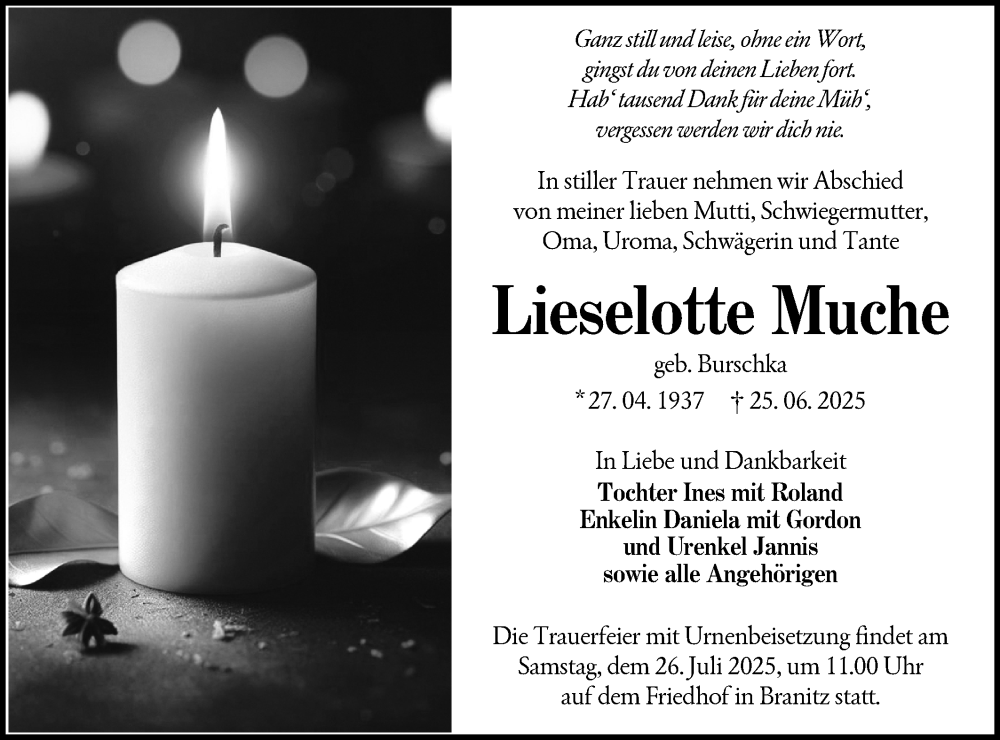 Ganz still und leise, ohne ein Wort,
gingst du von deinen Lieben fort.
Hab‘ tausend Dank für deine Müh‘,
vergessen werden wir dich nie.

In stiller Trauer nehmen wir Abschied von meiner lieben Mutti, Schwiegermutter, Oma, Uroma, Schwägerin und Tante

Lieselotte Muche

geb. Burschka

* 27. 04. 1937 † 25. 06. 2025

In Liebe und Dankbarkeit
Tochter Ines mit Roland
Enkelin Daniela mit Gordon
und Urenkel Jannis
sowie alle Angehörigen

Die Trauerfeier mit Urnenbeisetzung findet am Samstag, dem 26. Juli 2025, um 11.00 Uhr auf dem Friedhof in Branitz statt.